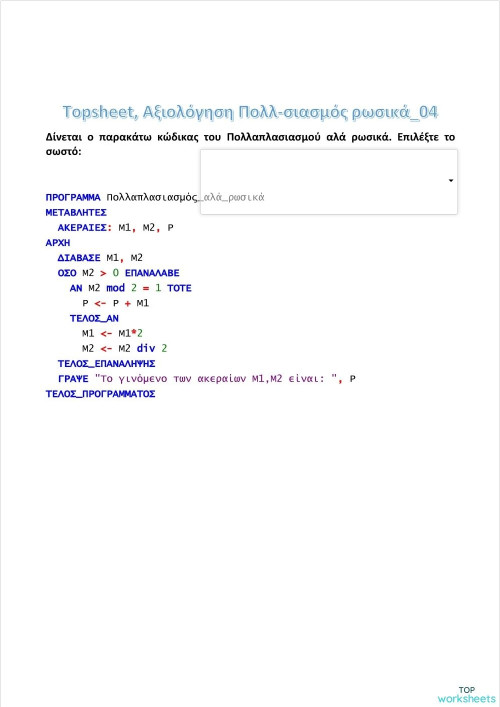 Topsheet, Αξιολόγηση Πολλ-σιασμός ρωσικά_04

Δίνεται ο παρακάτω κώδικας του Πολλαπλασιασμού αλά ρωσικά. Επιλέξτε το σωστό:

ΠΡΟΓΡΑΜΜΑ Πολλαπλασιασμός_αλά_ρωσικά
ΜΕΤΑΒΛΗΤΕΣ
ΑΚΕΡΑΙΕΣ: M1, M2, P
ΑΡΧΗ
ΔΙΑΒΑΣΕ M1, M2
ΟΣΟ M2 > 0 ΕΠΑΝΑΛΑΒΕ
ΑΝ M2 mod 2 = 1 ΤΟΤΕ
P <- P + M1
ΤΕΛΟΣ_ΑΝ
M1 <- M1*2
M2 <- M2 div 2
ΤΕΛΟΣ_ΕΠΑΝΑΛΗΨΗΣ
ΓΡΑΨΕ "Το γινόμενο των ακεραίων M1,M2 είναι: ", P
ΤΕΛΟΣ_ΠΡΟΓΡΑΜΜΑΤΟΣ

TOP worksheets